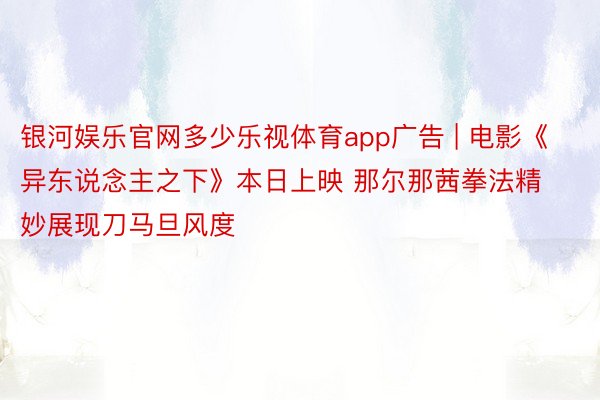 银河娱乐官网多少乐视体育app广告 | 电影《异东说念主之下》本日上映 那尔那茜拳法精妙展现刀马旦风度